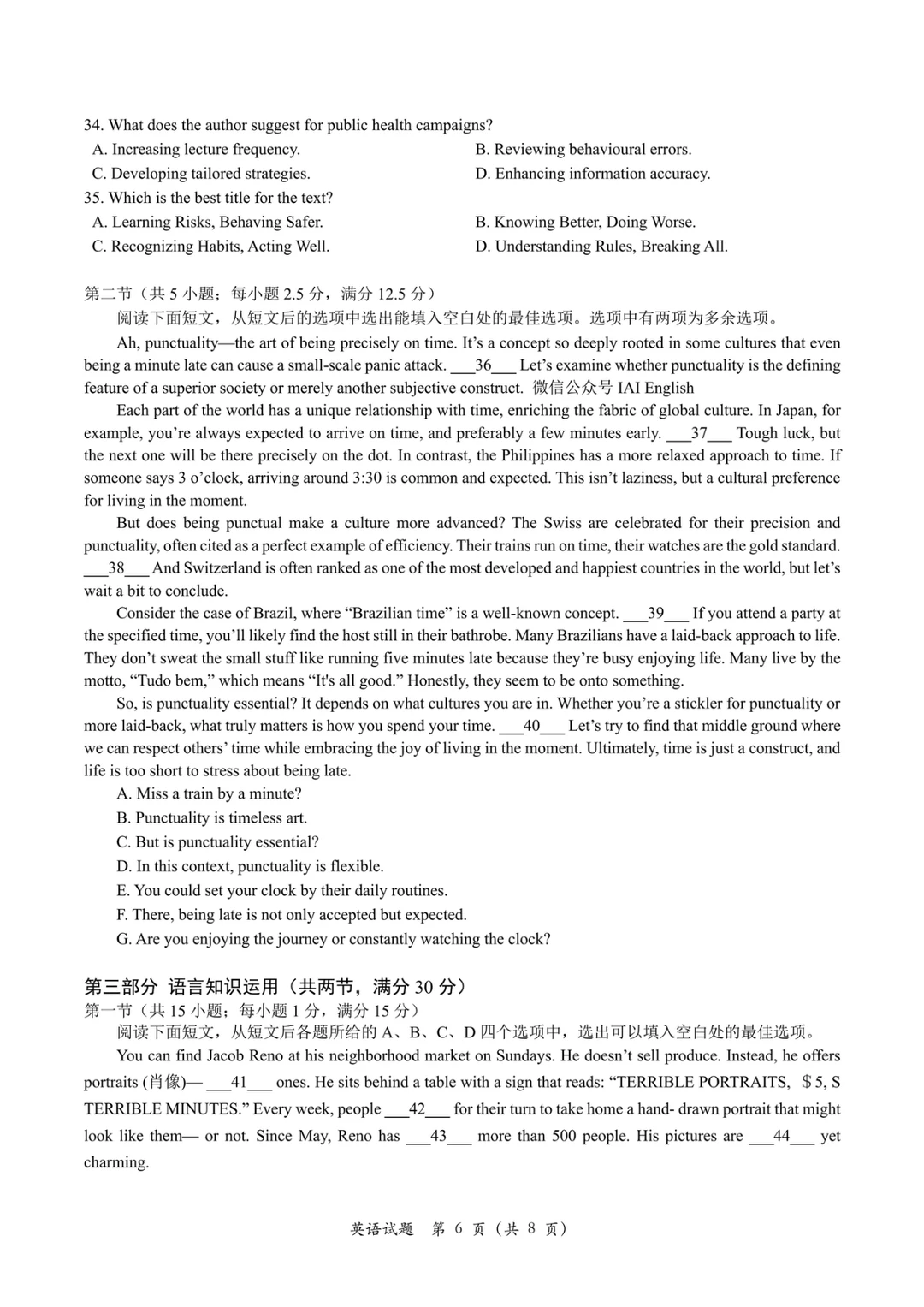 34. What does the author suggest for public health campaigns?
A. Increasing lecture frequency.
B. Reviewing behavioural errors.
C. Developing tailored strategies.
D. Enhancing information accuracy.
35. Which is the best title for the text?
A. Learning Risks, Behaving Safer.
B. Knowing Better, Doing Worse.
C. Recognizing Habits, Acting Well.
D. Understanding Rules, Breaking All.

第二节（共 5 小题；每小题 2.5 分，满分 12.5 分）
阅读下面短文，从短文后的选项中选出能填入空白处的最佳选项。选项中有两项为多余选项。

Ah, punctuality—the art of being precisely on time. It's a concept so deeply rooted in some cultures that even being a minute late can cause a small-scale panic attack. ___36___ Let's examine whether punctuality is the defining feature of a superior society or merely another subjective construct. 微信公众号 IAI English

Each part of the world has a unique relationship with time, enriching the fabric of global culture. In Japan, for example, you're always expected to arrive on time, and preferably a few minutes early. ___37___ Tough luck, but the next one will be there precisely on the dot. In contrast, the Philippines has a more relaxed approach to time. If someone says 3 o'clock, arriving around 3:30 is common and expected. This isn't laziness, but a cultural preference for living in the moment.

But does being punctual make a culture more advanced? The Swiss are celebrated for their precision and punctuality, often cited as a perfect example of efficiency. Their trains run on time, their watches are the gold standard. ___38___ And Switzerland is often ranked as one of the most developed and happiest countries in the world, but let's wait a bit to conclude.

Consider the case of Brazil, where "Brazilian time" is a well-known concept. ___39___ If you attend a party at the specified time, you'll likely find the host still in their bathrobe. Many Brazilians have a laid-back approach to life. They don't sweat the small stuff like running five minutes late because they're busy enjoying life. Many live by the motto, "Tudo bem," which means "It's all good." Honestly, they seem to be onto something.

So, is punctuality essential? It depends on what cultures you are in. Whether you're a stickler for punctuality or more laid-back, what truly matters is how you spend your time. ___40___ Let's try to find that middle ground where we can respect others' time while embracing the joy of living in the moment. Ultimately, time is just a construct, and life is too short to stress about being late.

A. Miss a train by a minute?
B. Punctuality is timeless art.
C. But is punctuality essential?
D. In this context, punctuality is flexible.
E. You could set your clock by their daily routines.
F. There, being late is not only accepted but expected.
G. Are you enjoying the journey or constantly watching the clock?

第三部分 语言知识运用（共两节，满分 30 分）
第一节（共 15 小题；每小题 1 分，满分 15 分）
阅读下面短文，从短文后各题所给的 A、B、C、D 四个选项中，选出可以填入空白处的最佳选项。

You can find Jacob Reno at his neighborhood market on Sundays. He doesn't sell produce. Instead, he offers portraits (肖像)— ___41___ ones. He sits behind a table with a sign that reads: "TERRIBLE PORTRAITS, $5, S TERRIBLE MINUTES." Every week, people ___42___ for their turn to take home a hand- drawn portrait that might look like them— or not. Since May, Reno has ___43___ more than 500 people. His pictures are ___44___ yet charming.

英语试题 第 6 页（共 8 页）